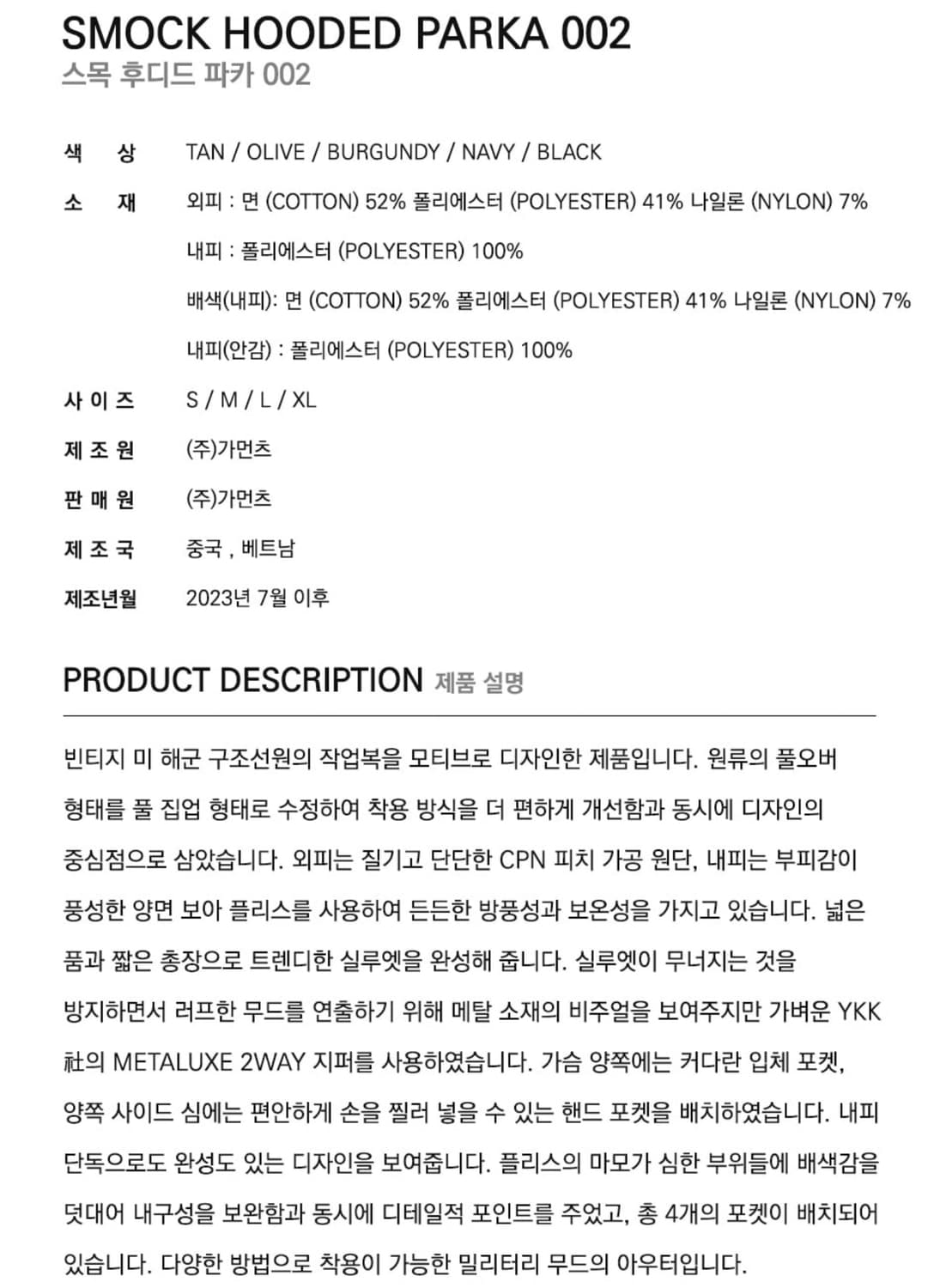 SMOCK HOODED PARKA 002
스목 후디드 파카 002

색 상 TAN / OLIVE / BURGUNDY / NAVY / BLACK

소 재 외피 : 면 (COTTON) 52% 폴리에스터 (POLYESTER) 41% 나일론 (NYLON) 7%
내피 : 폴리에스터 (POLYESTER) 100%
배색(내피): 면 (COTTON) 52% 폴리에스터 (POLYESTER) 41% 나일론 (NYLON) 7%
내피(안감) : 폴리에스터 (POLYESTER) 100%

사 이 즈 S / M / L / XL

제 조 원 (주)가먼츠

판 매 원 (주)가먼츠

제 조 국 중국 , 베트남

제조년월 2023년 7월 이후

PRODUCT DESCRIPTION 제품 설명

빈티지 미 해군 구조선원의 작업복을 모티브로 디자인한 제품입니다. 원류의 풀오버 형태를 풀 집업 형태로 수정하여 착용 방식을 더 편하게 개선함과 동시에 디자인의 중심점으로 삼았습니다. 외피는 질기고 단단한 CPN 피치 가공 원단, 내피는 부피감이 풍성한 양면 보아 플리스를 사용하여 든든한 방풍성과 보온성을 가지고 있습니다. 넓은 품과 짧은 총장으로 트렌디한 실루엣을 완성해 줍니다. 실루엣이 무너지는 것을 방지하면서 러프한 무드를 연출하기 위해 메탈 소재의 비주얼을 보여주지만 가벼운 YKK 社의 METALUXE 2WAY 지퍼를 사용하였습니다. 가슴 양쪽에는 커다란 입체 포켓, 양쪽 사이드 심에는 편안하게 손을 찔러 넣을 수 있는 핸드 포켓을 배치하였습니다. 내피 단독으로도 완성도 있는 디자인을 보여줍니다. 플리스의 마모가 심한 부위들에 배색감을 덧대어 내구성을 보완함과 동시에 디테일적 포인트를 주었고, 총 4개의 포켓이 배치되어 있습니다. 다양한 방법으로 착용이 가능한 밀리터리 무드의 아우터입니다.